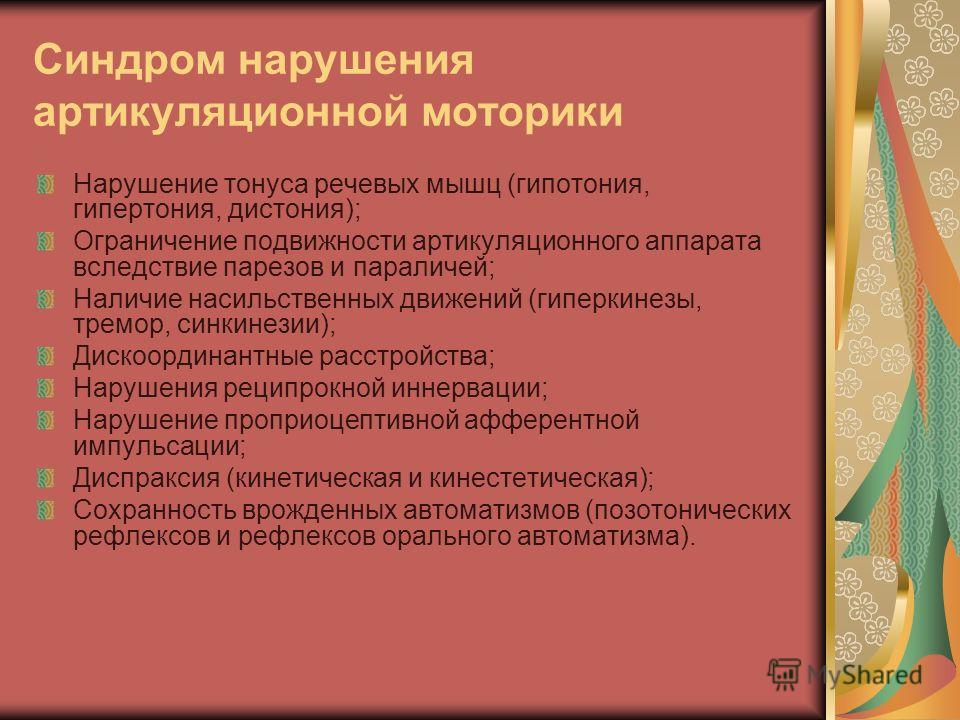 Синдром нарушения артикуляционной моторики

Нарушение тонуса речевых мышц (гипотония, гипертония, дистония);
Ограничение подвижности артикуляционного аппарата вследствие парезов и параличей;
Наличие насильственных движений (гиперкинезы, тремор, синкинезии);
Дискоординантные расстройства;
Нарушения реципрокной иннервации;
Нарушение проприоцептивной афферентной импульсации;
Диспраксия (кинетическая и кинестетическая);
Сохранность врожденных автоматизмов (позотонических рефлексов и рефлексов орального автоматизма).

MyShared